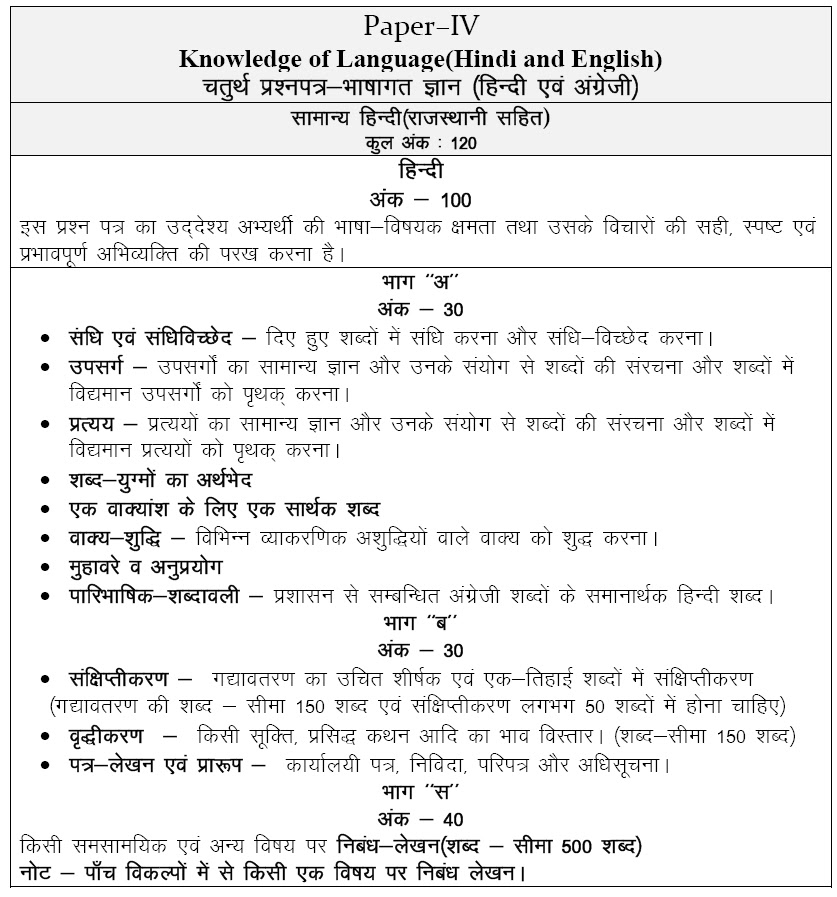 Paper–IV
Knowledge of Language(Hindi and English)
चतुर्थ प्रश्नपत्र–भाषागत ज्ञान (हिन्दी एवं अंग्रेजी)

सामान्य हिन्दी(राजस्थानी सहित)
कुल अंक : 120

हिन्दी
अंक – 100
इस प्रश्न पत्र का उद्देश्य अभ्यर्थी की भाषा–विषयक क्षमता तथा उसके विचारों की सही, स्पष्ट एवं प्रभावपूर्ण अभिव्यक्ति की परख करना है।

भाग "अ"
अंक – 30
• संधि एवं संधिविच्छेद – दिए हुए शब्दों में संधि करना और संधि–विच्छेद करना।
• उपसर्ग – उपसर्गों का सामान्य ज्ञान और उनके संयोग से शब्दों की संरचना और शब्दों में विद्यमान उपसर्गों को पृथक् करना।
• प्रत्यय – प्रत्ययों का सामान्य ज्ञान और उनके संयोग से शब्दों की संरचना और शब्दों में विद्यमान प्रत्ययों को पृथक् करना।
• शब्द–युग्मों का अर्थभेद
• एक वाक्यांश के लिए एक सार्थक शब्द
• वाक्य–शुद्धि – विभिन्न व्याकरणिक अशुद्धियों वाले वाक्य को शुद्ध करना।
• मुहावरे व अनुप्रयोग
• पारिभाषिक–शब्दावली – प्रशासन से सम्बन्धित अंग्रेजी शब्दों के समानार्थक हिन्दी शब्द।

भाग "ब"
अंक – 30
• संक्षिप्तीकरण – गद्यावतरण का उचित शीर्षक एवं एक–तिहाई शब्दों में संक्षिप्तीकरण (गद्यावतरण की शब्द – सीमा 150 शब्द एवं संक्षिप्तीकरण लगभग 50 शब्दों में होना चाहिए)
• वृद्धीकरण – किसी सूक्ति, प्रसिद्ध कथन आदि का भाव विस्तार। (शब्द–सीमा 150 शब्द)
• पत्र–लेखन एवं प्रारूप – कार्यालयी पत्र, निविदा, परिपत्र और अधिसूचना।

भाग "स"
अंक – 40
किसी समसामयिक एवं अन्य विषय पर निबंध–लेखन(शब्द – सीमा 500 शब्द)
नोट – पाँच विकल्पों में से किसी एक विषय पर निबंध लेखन।